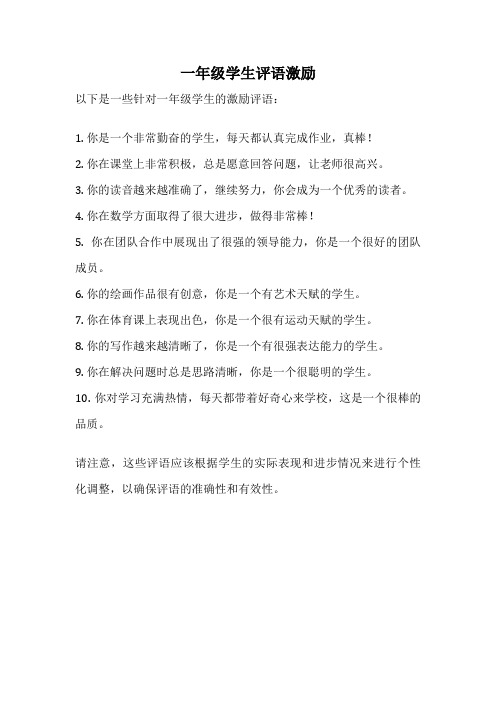 一年级学生评语激励

以下是一些针对一年级学生的激励评语：

1. 你是一个非常勤奋的学生，每天都认真完成作业，真棒！

2. 你在课堂上非常积极，总是愿意回答问题，让老师很高兴。

3. 你的读音越来越准确了，继续努力，你会成为一个优秀的读者。

4. 你在数学方面取得了很大进步，做得非常棒！

5. 你在团队合作中展现出了很强的领导能力，你是一个很好的团队成员。

6. 你的绘画作品很有创意，你是一个有艺术天赋的学生。

7. 你在体育课上表现出色，你是一个很有运动天赋的学生。

8. 你的写作越来越清晰了，你是一个有很强表达能力的学生。

9. 你在解决问题时总是思路清晰，你是一个很聪明的学生。

10. 你对学习充满热情，每天都带着好奇心来学校，这是一个很棒的品质。

请注意，这些评语应该根据学生的实际表现和进步情况来进行个性化调整，以确保评语的准确性和有效性。